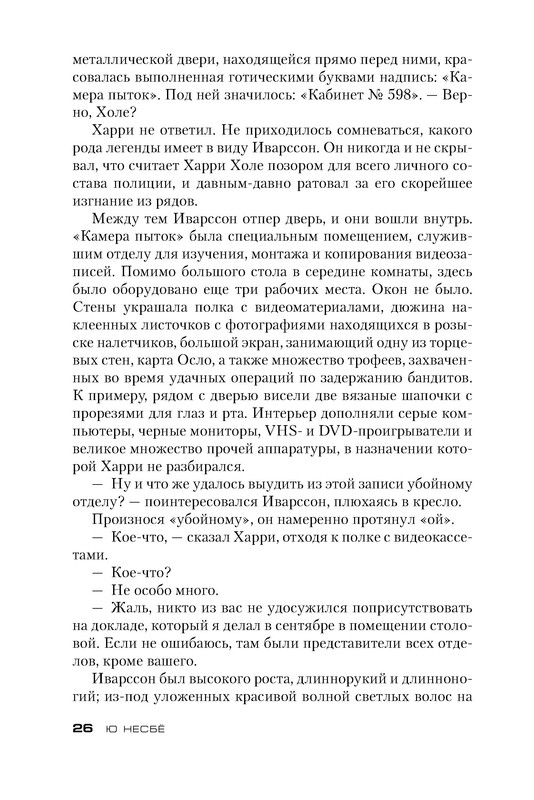 металлической двери, находящейся прямо перед ними, красовалась выполненная готическими буквами надпись: «Камера пыток». Под ней значилось: «Кабинет № 598». — Верно, Холе?

Харри не ответил. Не приходилось сомневаться, какого рода легенды имеет в виду Иварссон. Он никогда и не скрывал, что считает Харри Холе позором для всего личного состава полиции, и давным-давно ратовал за его скорейшее изгнание из рядов.

Между тем Иварссон отпер дверь, и они вошли внутрь. «Камера пыток» была специальным помещением, служившим отделу для изучения, монтажа и копирования видеозаписей. Помимо большого стола в середине комнаты, здесь было оборудовано еще три рабочих места. Окон не было. Стены украшала полка с видеоматериалами, дюжина наклеенных листочков с фотографиями находящихся в розыске налетчиков, большой экран, занимающий одну из торцевых стен, карта Осло, а также множество трофеев, захваченных во время удачных операций по задержанию бандитов. К примеру, рядом с дверью висели две вязаные шапочки с прорезями для глаз и рта. Интерьер дополняли серые компьютеры, черные мониторы, VHS- и DVD-проигрыватели и великое множество прочей аппаратуры, в назначении которой Харри не разбирался.

— Ну и что же удалось выудить из этой записи убойному отделу? — поинтересовался Иварссон, плюхаясь в кресло.

Произнося «убойному», он намеренно протянул «ой».

— Кое-что, — сказал Харри, отходя к полке с видеокассетами.

— Кое-что?

— Не особо много.

— Жаль, никто из вас не удосужился поприсутствовать на докладе, который я делал в сентябре в помещении столовой. Если не ошибаюсь, там были представители всех отделов, кроме вашего.

Иварссон был высокого роста, длиннорукий и длинноногий; из-под уложенных красивой волной светлых волос на

26 Ю НЕСБЁ